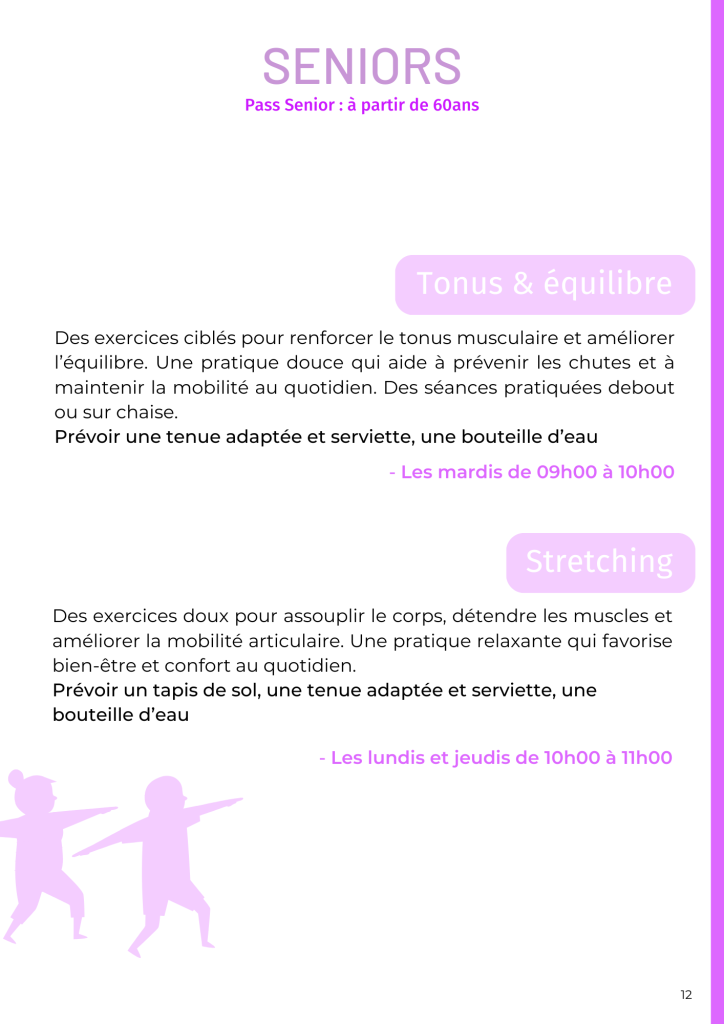 SENIORS
Pass Senior : à partir de 60ans

Tonus & équilibre

Des exercices ciblés pour renforcer le tonus musculaire et améliorer l'équilibre. Une pratique douce qui aide à prévenir les chutes et à maintenir la mobilité au quotidien. Des séances pratiquées debout ou sur chaise.
Prévoir une tenue adaptée et serviette, une bouteille d'eau

- Les mardis de 09h00 à 10h00

Stretching

Des exercices doux pour assouplir le corps, détendre les muscles et améliorer la mobilité articulaire. Une pratique relaxante qui favorise bien-être et confort au quotidien.
Prévoir un tapis de sol, une tenue adaptée et serviette, une bouteille d'eau

- Les lundis et jeudis de 10h00 à 11h00

12